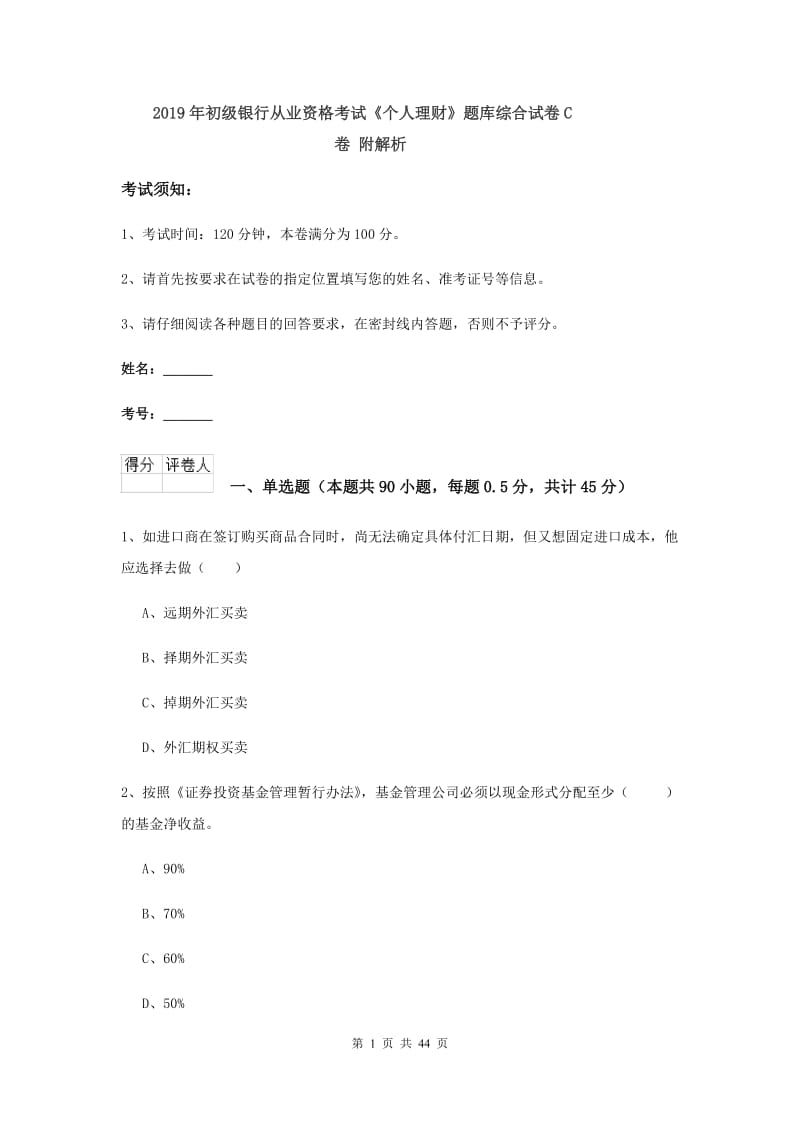 2019年初级银行从业资格考试《个人理财》题库综合试卷C卷 附解析

考试须知：

1、考试时间：120分钟，本卷满分为100分。

2、请首先按要求在试卷的指定位置填写您的姓名、准考证号等信息。

3、请仔细阅读各种题目的回答要求，在密封线内答题，否则不予评分。

姓名：_______

考号：_______

| 得分 | 评卷人 |
|---|---|
| | |

一、单选题（本题共90小题，每题0.5分，共计45分）

1、如进口商在签订购买商品合同时，尚无法确定具体付汇日期，但又想固定进口成本，他应选择去做（　　）

A、远期外汇买卖

B、择期外汇买卖

C、掉期外汇买卖

D、外汇期权买卖

2、按照《证券投资基金管理暂行办法》，基金管理公司必须以现金形式分配至少（　　）的基金净收益。

A、90%

B、70%

C、60%

D、50%

第 1 页 共 44 页